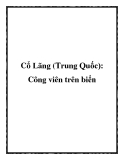 Cổ Lãng (Trung Quốc):
Công viên trên biển